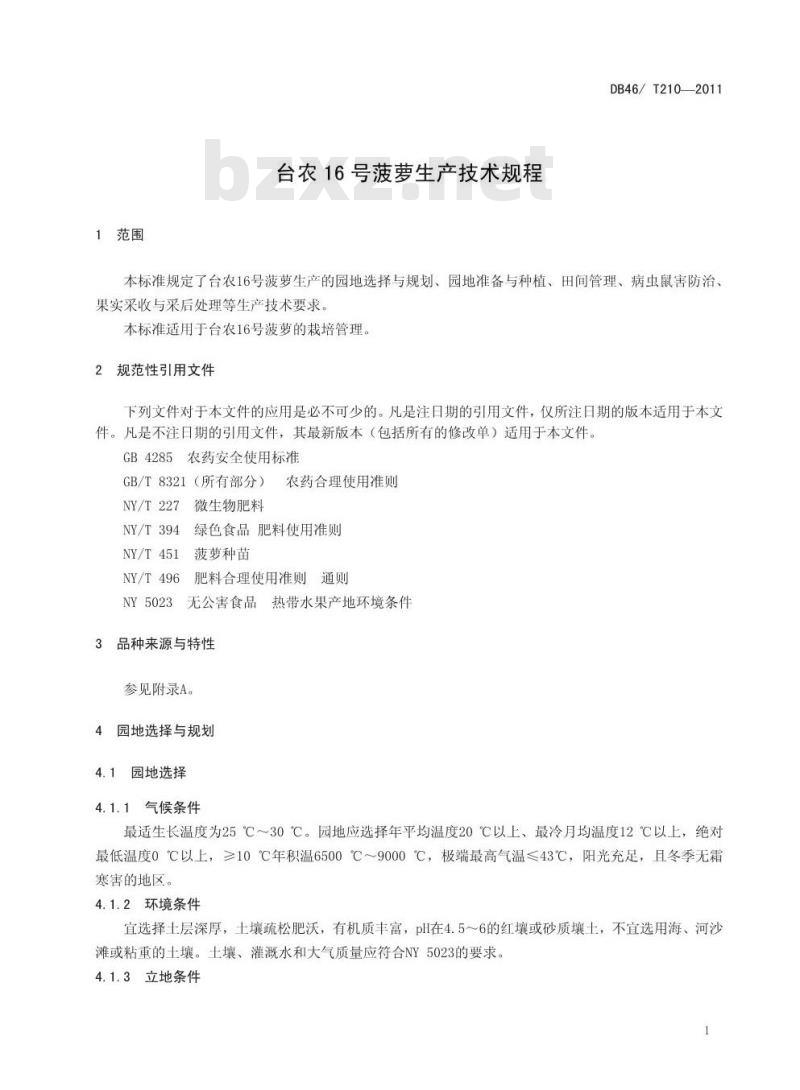 DB46/ T210—2011

bzxz.net

台农 16 号菠萝生产技术规程

1 范围

本标准规定了台农16号菠萝生产的园地选择与规划、园地准备与种植、田间管理、病虫鼠害防治、果实采收与采后处理等生产技术要求。

本标准适用于台农16号菠萝的栽培管理。

2 规范性引用文件

下列文件对于本文件的应用是必不可少的。凡是注日期的引用文件，仅所注日期的版本适用于本文件。凡是不注日期的引用文件，其最新版本（包括所有的修改单）适用于本文件。

GB 4285 农药安全使用标准

GB/T 8321（所有部分） 农药合理使用准则

NY/T 227 微生物肥料

NY/T 394 绿色食品 肥料使用准则

NY/T 451 菠萝种苗

NY/T 496 肥料合理使用准则 通则

NY 5023 无公害食品 热带水果产地环境条件

3 品种来源与特性

参见附录A。

4 园地选择与规划

4.1 园地选择

4.1.1 气候条件

最适生长温度为25 ℃～30 ℃。园地应选择年平均温度20 ℃以上、最冷月均温度12 ℃以上，绝对最低温度0 ℃以上，≥10 ℃年积温6500 ℃～9000 ℃，极端最高气温≤43℃，阳光充足，且冬季无霜寒害的地区。

4.1.2 环境条件

宜选择土层深厚，土壤疏松肥沃，有机质丰富，pH在4.5～6的红壤或砂质壤土，不宜选用海、河沙滩或粘重的土壤。土壤、灌溉水和大气质量应符合NY 5023的要求。

4.1.3 立地条件

1